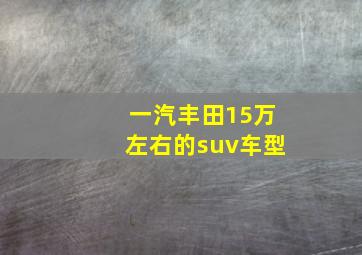 一汽丰田15万左右的suv车型